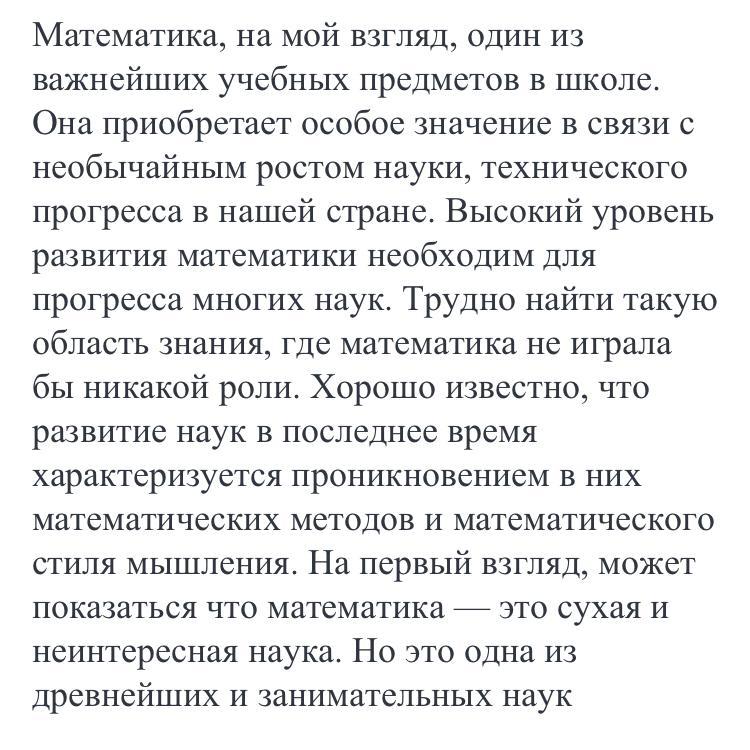 Математика, на мой взгляд, один из важнейших учебных предметов в школе. Она приобретает особое значение в связи с необычайным ростом науки, технического прогресса в нашей стране. Высокий уровень развития математики необходим для прогресса многих наук. Трудно найти такую область знания, где математика не играла бы никакой роли. Хорошо известно, что развитие наук в последнее время характеризуется проникновением в них математических методов и математического стиля мышления. На первый взгляд, может показаться что математика — это сухая и неинтересная наука. Но это одна из древнейших и занимательных наук